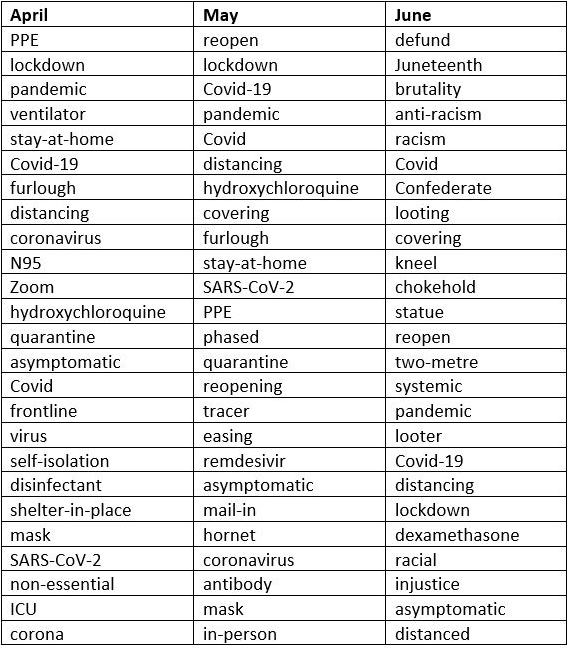 | April | May | June |
|---|---|---|
| PPE | reopen | defund |
| lockdown | lockdown | Juneteenth |
| pandemic | Covid-19 | brutality |
| ventilator | pandemic | anti-racism |
| stay-at-home | Covid | racism |
| Covid-19 | distancing | Covid |
| furlough | hydroxychloroquine | Confederate |
| distancing | covering | looting |
| coronavirus | furlough | covering |
| N95 | stay-at-home | kneel |
| Zoom | SARS-CoV-2 | chokehold |
| hydroxychloroquine | PPE | statue |
| quarantine | phased | reopen |
| asymptomatic | quarantine | two-metre |
| Covid | reopening | systemic |
| frontline | tracer | pandemic |
| virus | easing | looter |
| self-isolation | remdesivir | Covid-19 |
| disinfectant | asymptomatic | distancing |
| shelter-in-place | mail-in | lockdown |
| mask | hornet | dexamethasone |
| SARS-CoV-2 | coronavirus | racial |
| non-essential | antibody | injustice |
| ICU | mask | asymptomatic |
| corona | in-person | distanced |